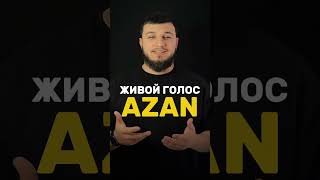 ЖИВОЙ ГОЛОС
AZAN